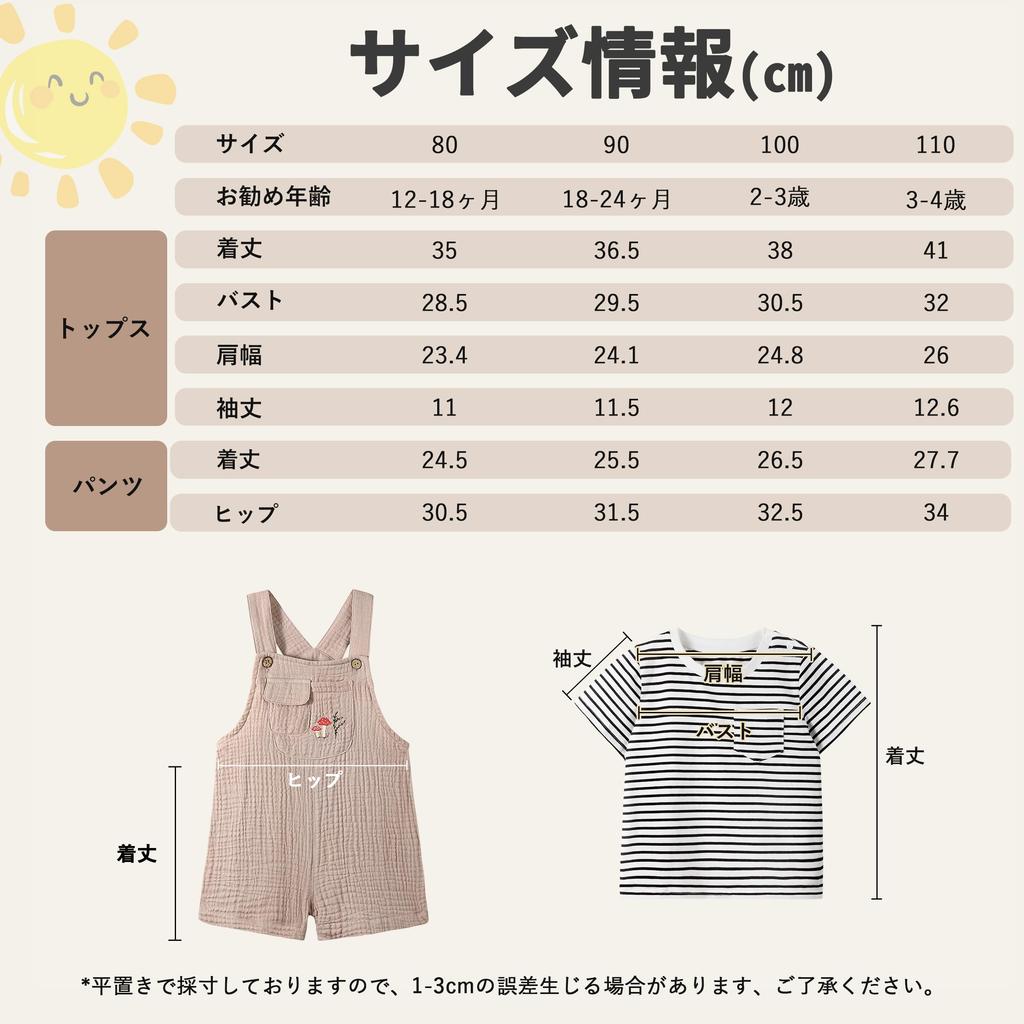 サイズ情報(cm)

| | サイズ | 80 | 90 | 100 | 110 |
|---|---|---|---|---|---|
| | お勧め年齢 | 12-18ヶ月 | 18-24ヶ月 | 2-3歳 | 3-4歳 |
| トップス | 着丈 | 35 | 36.5 | 38 | 41 |
| トップス | バスト | 28.5 | 29.5 | 30.5 | 32 |
| トップス | 肩幅 | 23.4 | 24.1 | 24.8 | 26 |
| トップス | 袖丈 | 11 | 11.5 | 12 | 12.6 |
| パンツ | 着丈 | 24.5 | 25.5 | 26.5 | 27.7 |
| パンツ | ヒップ | 30.5 | 31.5 | 32.5 | 34 |

ヒップ
着丈

袖丈
肩幅
バスト
着丈

*平置きで採寸しておりますので、1-3cmの誤差生じる場合があります、ご了承ください。